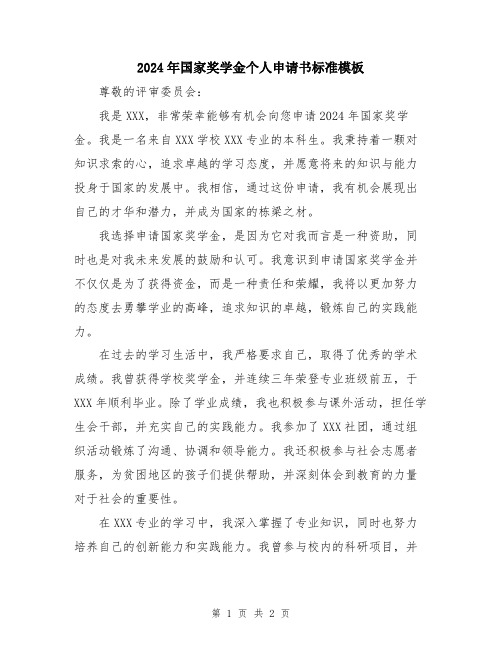 2024年国家奖学金个人申请书标准模板

尊敬的评审委员会：

我是XXX，非常荣幸能够有机会向您申请2024年国家奖学金。我是一名来自XXX学校XXX专业的本科生。我秉持着一颗对知识求索的心，追求卓越的学习态度，并愿意将来的知识与能力投身于国家的发展中。我相信，通过这份申请，我有机会展现出自己的才华和潜力，并成为国家的栋梁之材。

我选择申请国家奖学金，是因为它对我而言是一种资助，同时也是对我未来发展的鼓励和认可。我意识到申请国家奖学金并不仅仅是为了获得资金，而是一种责任和荣耀，我将以更加努力的态度去勇攀学业的高峰，追求知识的卓越，锻炼自己的实践能力。

在过去的学习生活中，我严格要求自己，取得了优秀的学术成绩。我曾获得学校奖学金，并连续三年荣登专业班级前五，于XXX年顺利毕业。除了学业成绩，我也积极参与课外活动，担任学生会干部，并充实自己的实践能力。我参加了XXX社团，通过组织活动锻炼了沟通、协调和领导能力。我还积极参与社会志愿者服务，为贫困地区的孩子们提供帮助，并深刻体会到教育的力量对于社会的重要性。

在XXX专业的学习中，我深入掌握了专业知识，同时也努力培养自己的创新能力和实践能力。我曾参与校内的科研项目，并

第 1 页 共 2 页